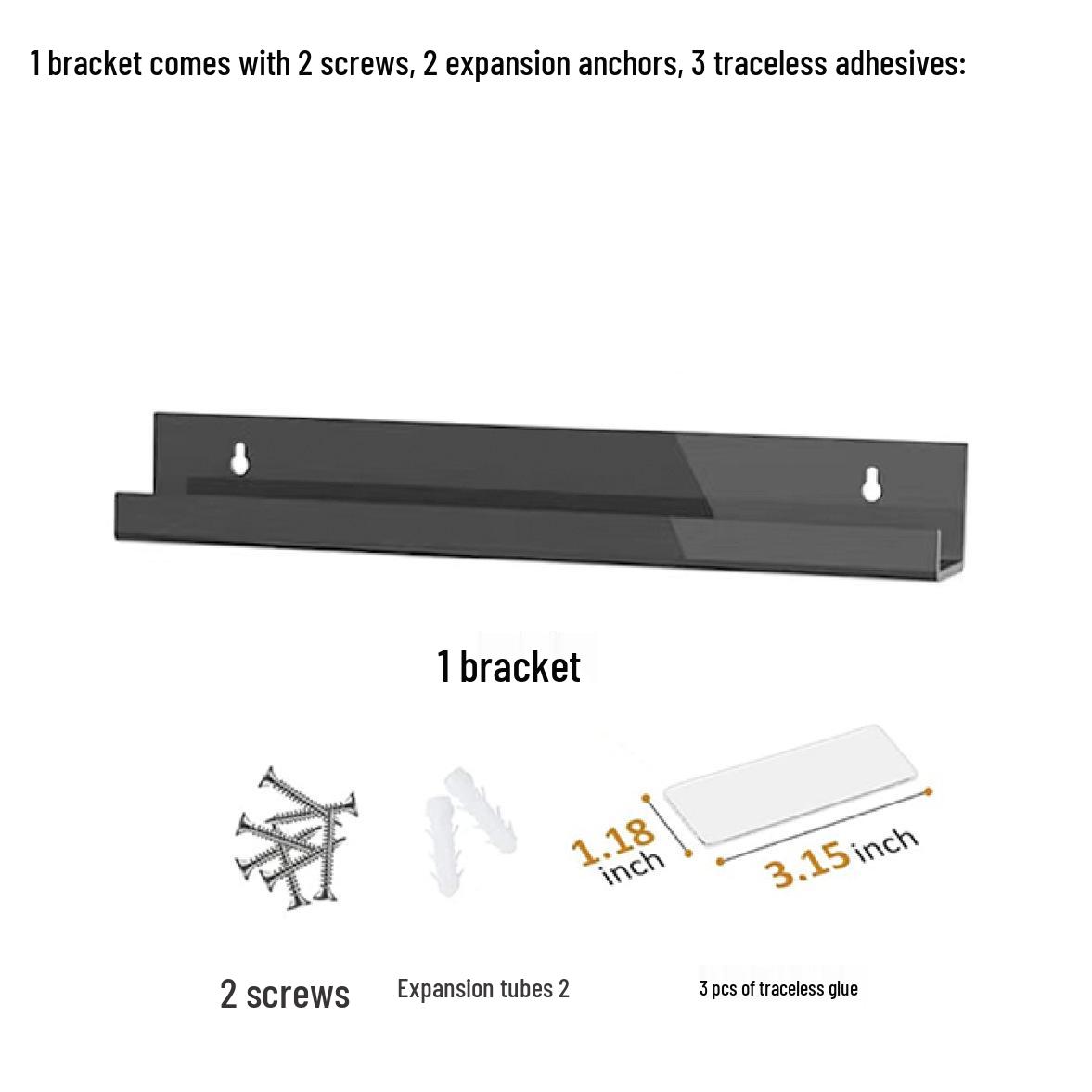 1 bracket comes with 2 screws, 2 expansion anchors, 3 traceless adhesives:

1 bracket

1.18 inch

3.15 inch

2 screws

Expansion tubes 2

3 pcs of traceless glue